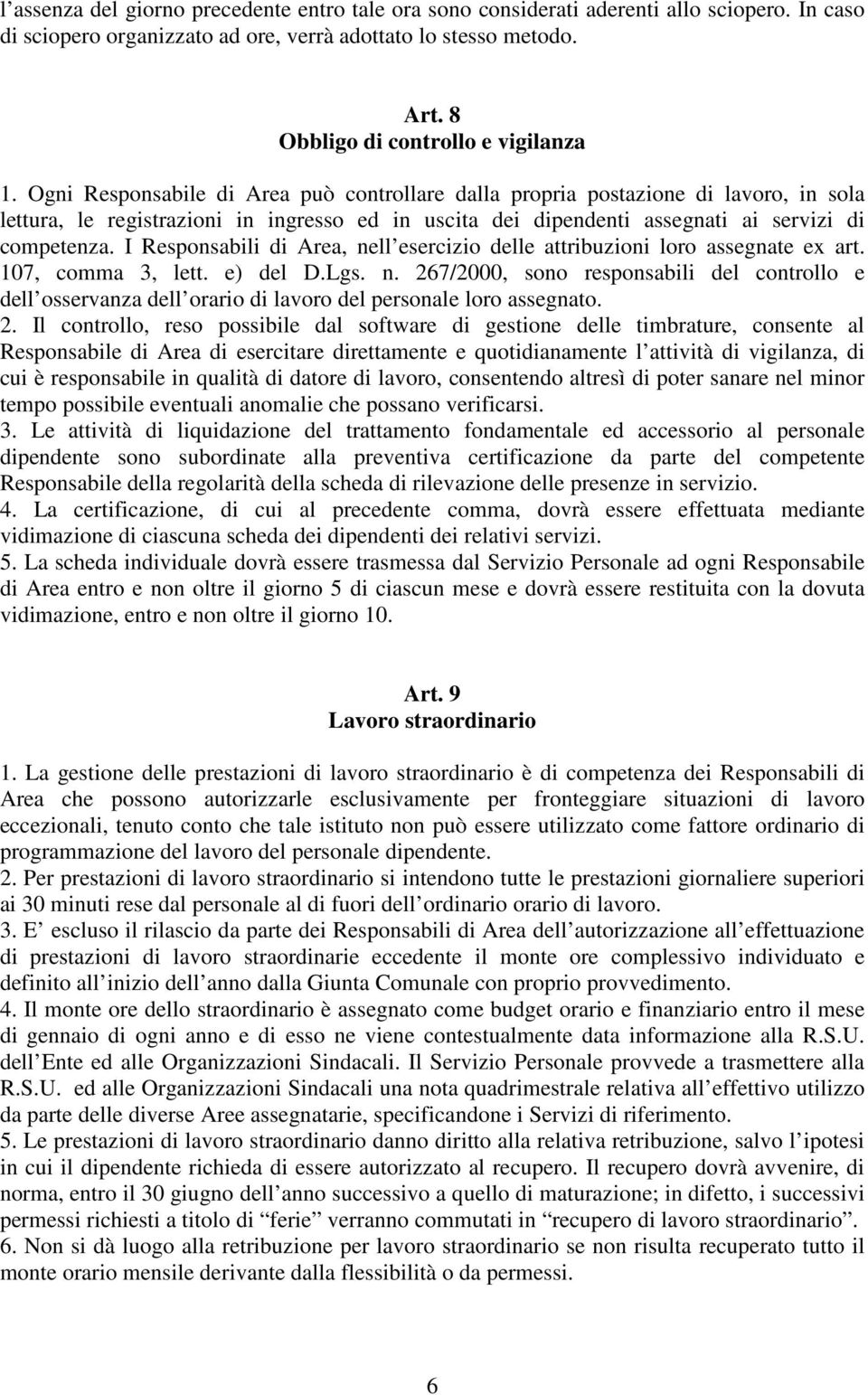 l’assenza del giorno precedente entro tale ora sono considerati aderenti allo sciopero. In caso di sciopero organizzato ad ore, verrà adottato lo stesso metodo.

Art. 8
Obbligo di controllo e vigilanza

1. Ogni Responsabile di Area può controllare dalla propria postazione di lavoro, in sola lettura, le registrazioni in ingresso ed in uscita dei dipendenti assegnati ai servizi di competenza. I Responsabili di Area, nell’esercizio delle attribuzioni loro assegnate ex art. 107, comma 3, lett. e) del D.Lgs. n. 267/2000, sono responsabili del controllo e dell’osservanza dell’orario di lavoro del personale loro assegnato.
2. Il controllo, reso possibile dal software di gestione delle timbrature, consente al Responsabile di Area di esercitare direttamente e quotidianamente l’attività di vigilanza, di cui è responsabile in qualità di datore di lavoro, consentendo altresì di poter sanare nel minor tempo possibile eventuali anomalie che possano verificarsi.
3. Le attività di liquidazione del trattamento fondamentale ed accessorio al personale dipendente sono subordinate alla preventiva certificazione da parte del competente Responsabile della regolarità della scheda di rilevazione delle presenze in servizio.
4. La certificazione, di cui al precedente comma, dovrà essere effettuata mediante vidimazione di ciascuna scheda dei dipendenti dei relativi servizi.
5. La scheda individuale dovrà essere trasmessa dal Servizio Personale ad ogni Responsabile di Area entro e non oltre il giorno 5 di ciascun mese e dovrà essere restituita con la dovuta vidimazione, entro e non oltre il giorno 10.

Art. 9
Lavoro straordinario

1. La gestione delle prestazioni di lavoro straordinario è di competenza dei Responsabili di Area che possono autorizzarle esclusivamente per fronteggiare situazioni di lavoro eccezionali, tenuto conto che tale istituto non può essere utilizzato come fattore ordinario di programmazione del lavoro del personale dipendente.
2. Per prestazioni di lavoro straordinario si intendono tutte le prestazioni giornaliere superiori ai 30 minuti rese dal personale al di fuori dell’ordinario orario di lavoro.
3. E’ escluso il rilascio da parte dei Responsabili di Area dell’autorizzazione all’effettuazione di prestazioni di lavoro straordinarie eccedente il monte ore complessivo individuato e definito all’inizio dell’anno dalla Giunta Comunale con proprio provvedimento.
4. Il monte ore dello straordinario è assegnato come budget orario e finanziario entro il mese di gennaio di ogni anno e di esso ne viene contestualmente data informazione alla R.S.U. dell’Ente ed alle Organizzazioni Sindacali. Il Servizio Personale provvede a trasmettere alla R.S.U. ed alle Organizzazioni Sindacali una nota quadrimestrale relativa all’effettivo utilizzo da parte delle diverse Aree assegnatarie, specificandone i Servizi di riferimento.
5. Le prestazioni di lavoro straordinario danno diritto alla relativa retribuzione, salvo l’ipotesi in cui il dipendente richieda di essere autorizzato al recupero. Il recupero dovrà avvenire, di norma, entro il 30 giugno dell’anno successivo a quello di maturazione; in difetto, i successivi permessi richiesti a titolo di “ferie” verranno commutati in “recupero di lavoro straordinario”.
6. Non si dà luogo alla retribuzione per lavoro straordinario se non risulta recuperato tutto il monte orario mensile derivante dalla flessibilità o da permessi.

6